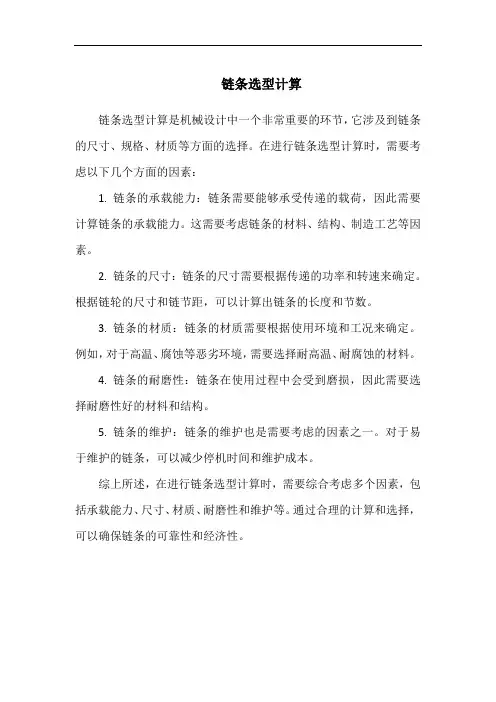 链条选型计算

链条选型计算是机械设计中一个非常重要的环节，它涉及到链条的尺寸、规格、材质等方面的选择。在进行链条选型计算时，需要考虑以下几个方面的因素：

1. 链条的承载能力：链条需要能够承受传递的载荷，因此需要计算链条的承载能力。这需要考虑链条的材料、结构、制造工艺等因素。

2. 链条的尺寸：链条的尺寸需要根据传递的功率和转速来确定。根据链轮的尺寸和链节距，可以计算出链条的长度和节数。

3. 链条的材质：链条的材质需要根据使用环境和工况来确定。例如，对于高温、腐蚀等恶劣环境，需要选择耐高温、耐腐蚀的材料。

4. 链条的耐磨性：链条在使用过程中会受到磨损，因此需要选择耐磨性好的材料和结构。

5. 链条的维护：链条的维护也是需要考虑的因素之一。对于易于维护的链条，可以减少停机时间和维护成本。

综上所述，在进行链条选型计算时，需要综合考虑多个因素，包括承载能力、尺寸、材质、耐磨性和维护等。通过合理的计算和选择，可以确保链条的可靠性和经济性。